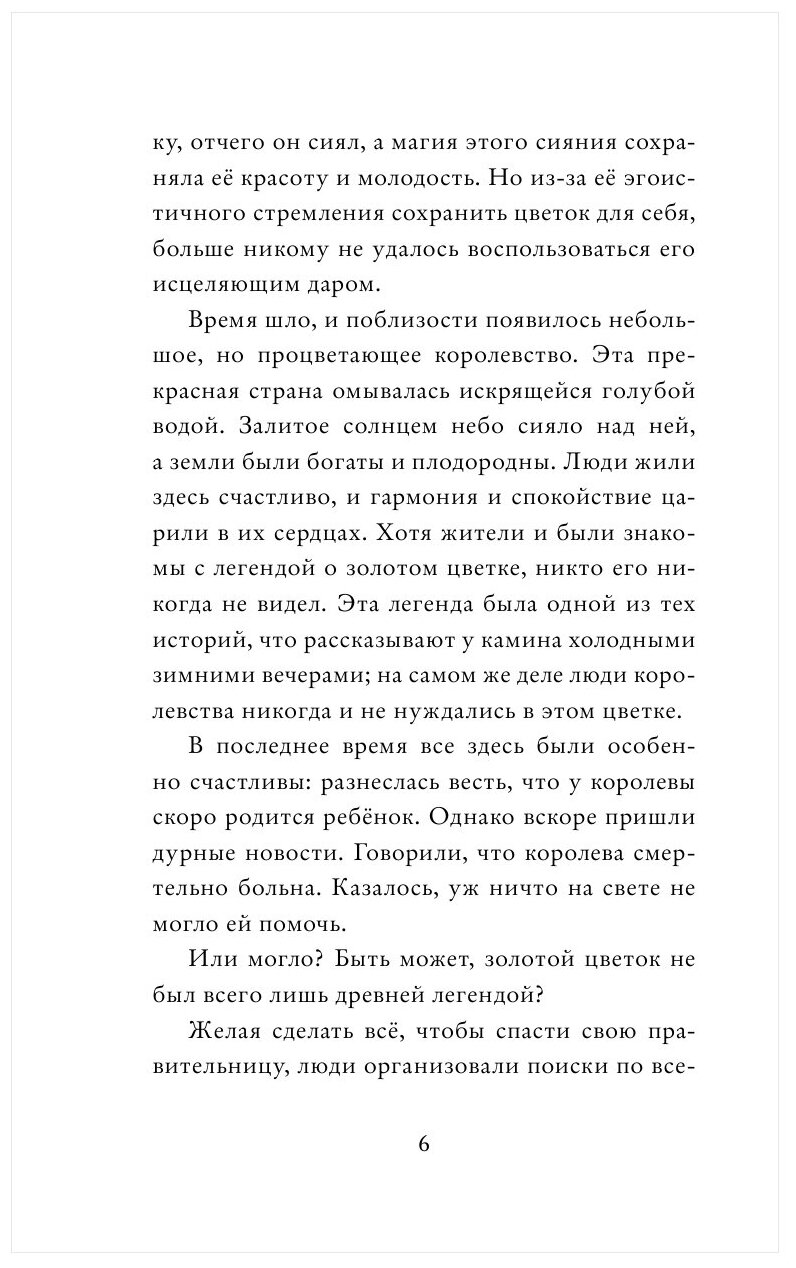 ку, отчего он сиял, а магия этого сияния сохраняла её красоту и молодость. Но из-за её эгоистичного стремления сохранить цветок для себя, больше никому не удалось воспользоваться его исцеляющим даром.

Время шло, и поблизости появилось небольшое, но процветающее королевство. Эта прекрасная страна омывалась искрящейся голубой водой. Залитое солнцем небо сияло над ней, а земли были богаты и плодородны. Люди жили здесь счастливо, и гармония и спокойствие царили в их сердцах. Хотя жители и были знакомы с легендой о золотом цветке, никто его никогда не видел. Эта легенда была одной из тех историй, что рассказывают у камина холодными зимними вечерами; на самом же деле люди королевства никогда и не нуждались в этом цветке.

В последнее время все здесь были особенно счастливы: разнеслась весть, что у королевы скоро родится ребёнок. Однако вскоре пришли дурные новости. Говорили, что королева смертельно больна. Казалось, уж ничто на свете не могло ей помочь.

Или могло? Быть может, золотой цветок не был всего лишь древней легендой?

Желая сделать всё, чтобы спасти свою правительницу, люди организовали поиски по все-

6